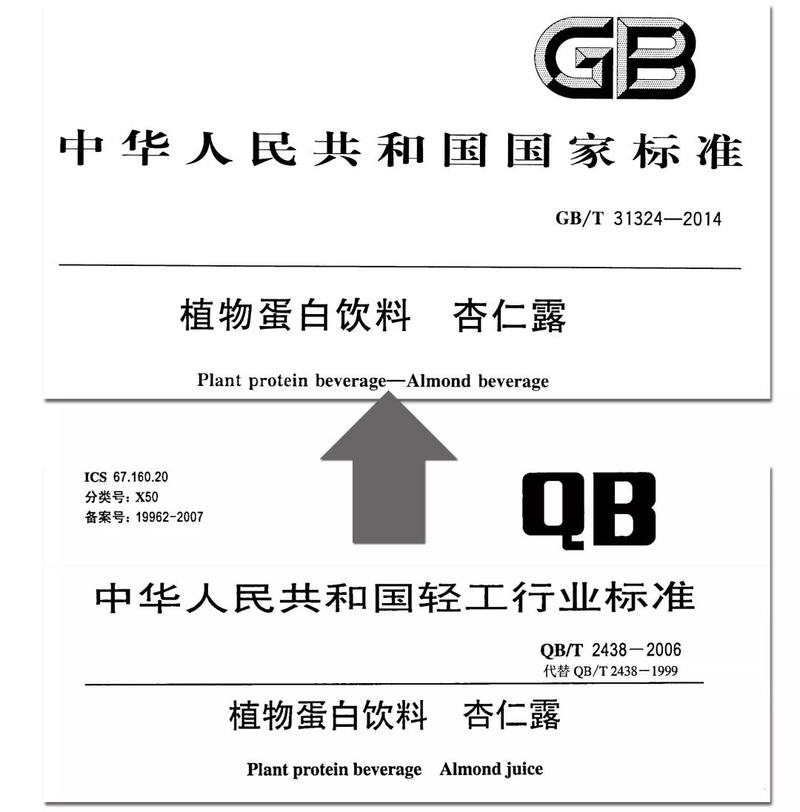 GB

中华人民共和国国家标准

GB/T 31324—2014

植物蛋白饮料 杏仁露

Plant protein beverage—Almond beverage

ICS 67.160.20
分类号：X50
备案号：19962-2007

QB

中华人民共和国轻工行业标准

QB/T 2438－2006
代替 QB/T 2438－1999

植物蛋白饮料 杏仁露

Plant protein beverage Almond juice